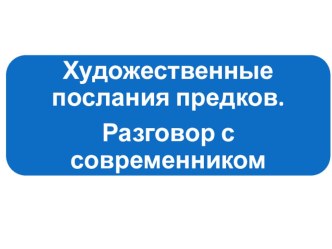 Художественные послания предков.

Разговор с современником